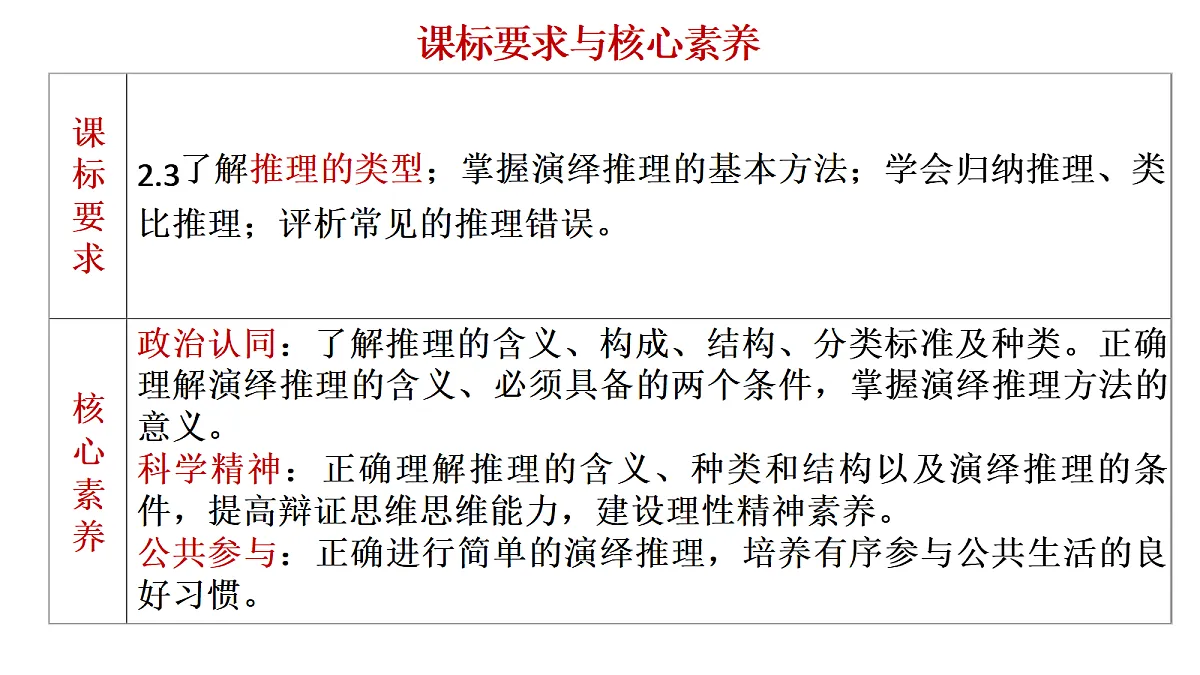 课标要求与核心素养

| 课标要求 | 2.3了解推理的类型；掌握演绎推理的基本方法；学会归纳推理、类比推理；评析常见的推理错误。 |
|---|---|
| 核心素养 | 政治认同：了解推理的含义、构成、结构、分类标准及种类。正确理解演绎推理的含义、必须具备的两个条件，掌握演绎推理方法的意义。<br>科学精神：正确理解推理的含义、种类和结构以及演绎推理的条件，提高辩证思维思维能力，建设理性精神素养。<br>公共参与：正确进行简单的演绎推理，培养有序参与公共生活的良好习惯。 |